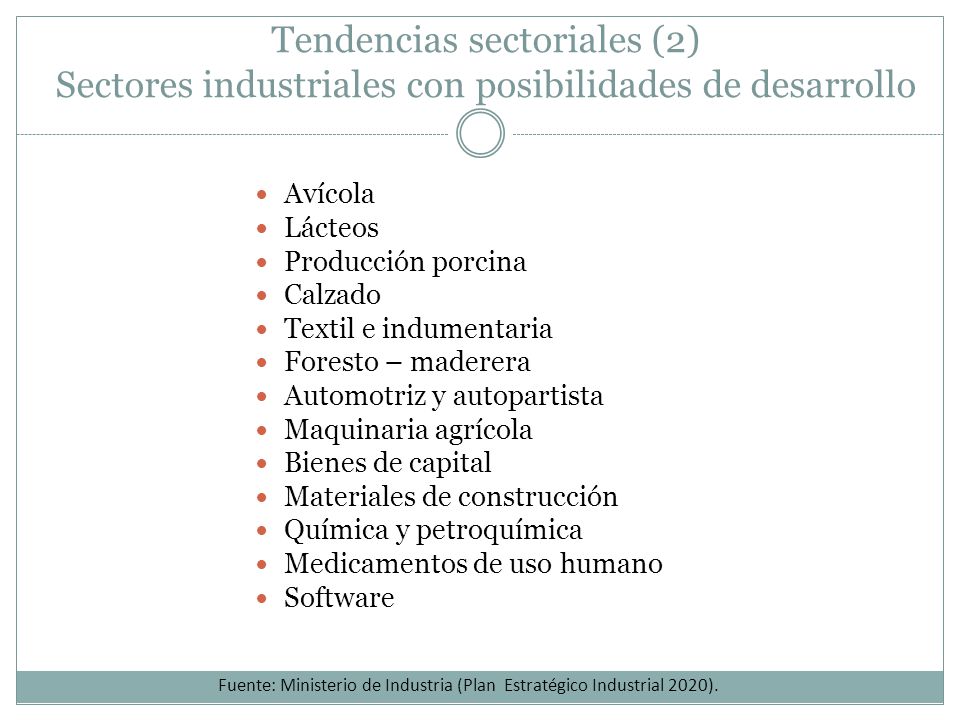 Tendencias sectoriales (2)
Sectores industriales con posibilidades de desarrollo

- Avícola
- Lácteos
- Producción porcina
- Calzado
- Textil e indumentaria
- Foresto – maderera
- Automotriz y autopartista
- Maquinaria agrícola
- Bienes de capital
- Materiales de construcción
- Química y petroquímica
- Medicamentos de uso humano
- Software

Fuente: Ministerio de Industria (Plan Estratégico Industrial 2020).